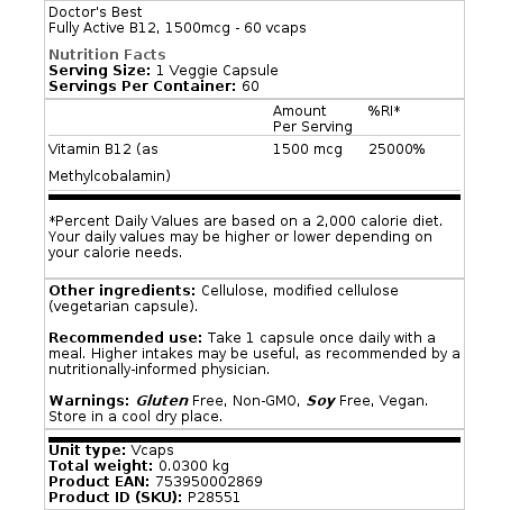 Doctor's Best
Fully Active B12, 1500mcg - 60 vcaps

Nutrition Facts
Serving Size: 1 Veggie Capsule
Servings Per Container: 60

| | Amount Per Serving | %RI* |
|---|---|---|
| Vitamin B12 (as Methylcobalamin) | 1500 mcg | 25000% |

*Percent Daily Values are based on a 2,000 calorie diet. Your daily values may be higher or lower depending on your calorie needs.

Other ingredients: Cellulose, modified cellulose (vegetarian capsule).

Recommended use: Take 1 capsule once daily with a meal. Higher intakes may be useful, as recommended by a nutritionally-informed physician.

Warnings: Gluten Free, Non-GMO, Soy Free, Vegan. Store in a cool dry place.

Unit type: Vcaps
Total weight: 0.0300 kg
Product EAN: 753950002869
Product ID (SKU): P28551